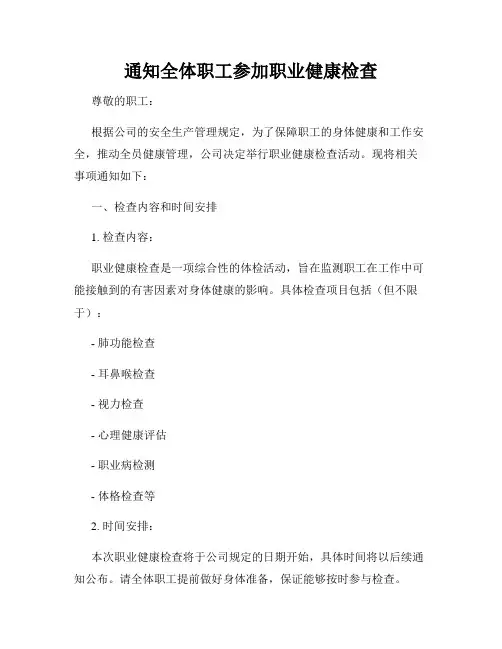 通知全体职工参加职业健康检查

尊敬的职工：

根据公司的安全生产管理规定，为了保障职工的身体健康和工作安全，推动全员健康管理，公司决定举行职业健康检查活动。现将相关事项通知如下：

一、检查内容和时间安排

1. 检查内容：

职业健康检查是一项综合性的体检活动，旨在监测职工在工作中可能接触到的有害因素对身体健康的影响。具体检查项目包括（但不限于）：

- 肺功能检查

- 耳鼻喉检查

- 视力检查

- 心理健康评估

- 职业病检测

- 体格检查等

2. 时间安排：

本次职业健康检查将于公司规定的日期开始，具体时间将以后续通知公布。请全体职工提前做好身体准备，保证能够按时参与检查。